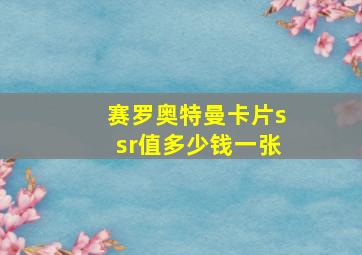 赛罗奥特曼卡片ssr值多少钱一张